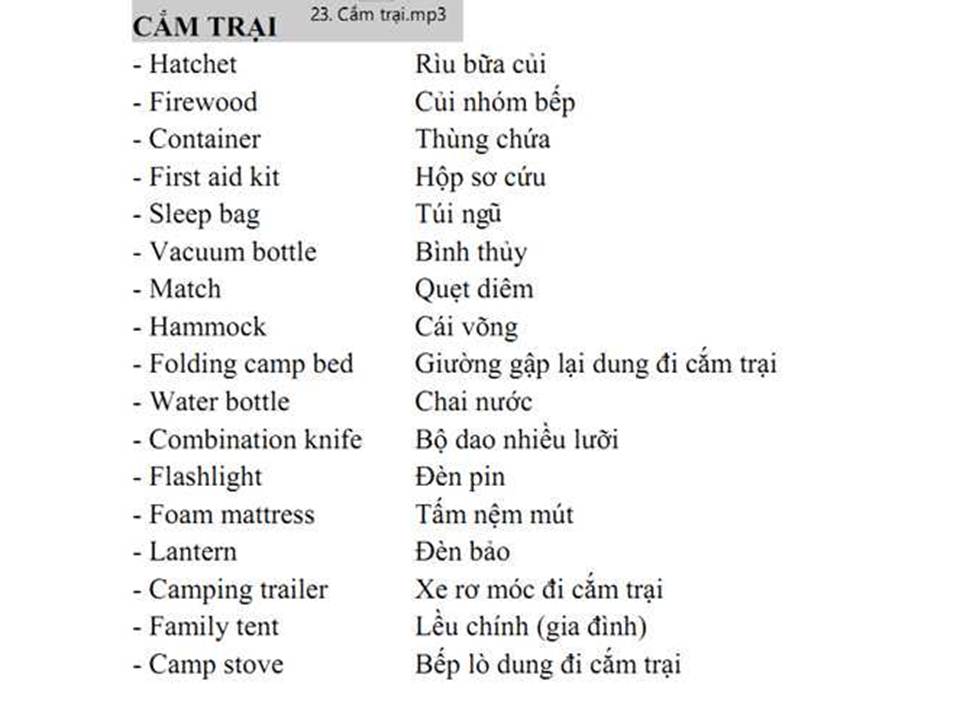 CẮM TRẠI 23. Cắm trại.mp3

| | |
|---|---|
| - Hatchet | Rìu bửa củi |
| - Firewood | Củi nhóm bếp |
| - Container | Thùng chứa |
| - First aid kit | Hộp sơ cứu |
| - Sleep bag | Túi ngũ |
| - Vacuum bottle | Bình thủy |
| - Match | Quẹt diêm |
| - Hammock | Cái võng |
| - Folding camp bed | Giường gập lại dung đi cắm trại |
| - Water bottle | Chai nước |
| - Combination knife | Bộ dao nhiều lưỡi |
| - Flashlight | Đèn pin |
| - Foam mattress | Tấm nệm mút |
| - Lantern | Đèn bảo |
| - Camping trailer | Xe rơ móc đi cắm trại |
| - Family tent | Lều chính (gia đình) |
| - Camp stove | Bếp lò dung đi cắm trại |